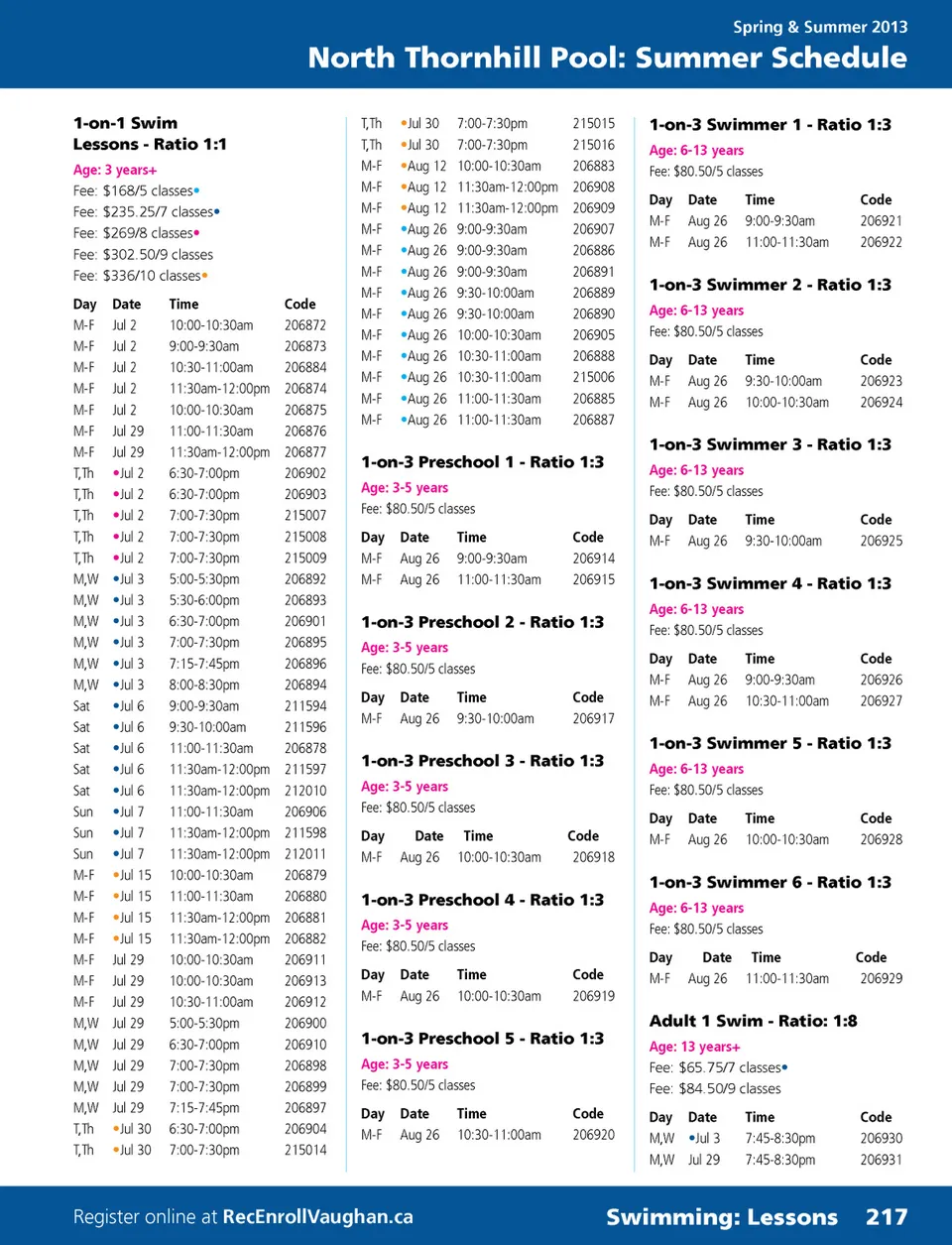 Spring & Summer 2013

North Thornhill Pool: Summer Schedule

1-on-1 Swim Lessons - Ratio 1:1

Age: 3 years+
Fee: $168/5 classes•
Fee: $235.25/7 classes•
Fee: $269/8 classes•
Fee: $302.50/9 classes
Fee: $336/10 classes•

| Day | Date | Time | Code |
|---|---|---|---|
| M-F | Jul 2 | 10:00-10:30am | 206872 |
| M-F | Jul 2 | 9:00-9:30am | 206873 |
| M-F | Jul 2 | 10:30-11:00am | 206884 |
| M-F | Jul 2 | 11:30am-12:00pm | 206874 |
| M-F | Jul 2 | 10:00-10:30am | 206875 |
| M-F | Jul 29 | 11:00-11:30am | 206876 |
| M-F | Jul 29 | 11:30am-12:00pm | 206877 |
| T,Th | •Jul 2 | 6:30-7:00pm | 206902 |
| T,Th | •Jul 2 | 6:30-7:00pm | 206903 |
| T,Th | •Jul 2 | 7:00-7:30pm | 215007 |
| T,Th | •Jul 2 | 7:00-7:30pm | 215008 |
| T,Th | •Jul 2 | 7:00-7:30pm | 215009 |
| M,W | •Jul 3 | 5:00-5:30pm | 206892 |
| M,W | •Jul 3 | 5:30-6:00pm | 206893 |
| M,W | •Jul 3 | 6:30-7:00pm | 206901 |
| M,W | •Jul 3 | 7:00-7:30pm | 206895 |
| M,W | •Jul 3 | 7:15-7:45pm | 206896 |
| M,W | •Jul 3 | 8:00-8:30pm | 206894 |
| Sat | •Jul 6 | 9:00-9:30am | 211594 |
| Sat | •Jul 6 | 9:30-10:00am | 211596 |
| Sat | •Jul 6 | 11:00-11:30am | 206878 |
| Sat | •Jul 6 | 11:30am-12:00pm | 211597 |
| Sat | •Jul 6 | 11:30am-12:00pm | 212010 |
| Sun | •Jul 7 | 11:00-11:30am | 206906 |
| Sun | •Jul 7 | 11:30am-12:00pm | 211598 |
| Sun | •Jul 7 | 11:30am-12:00pm | 212011 |
| M-F | •Jul 15 | 10:00-10:30am | 206879 |
| M-F | •Jul 15 | 11:00-11:30am | 206880 |
| M-F | •Jul 15 | 11:30am-12:00pm | 206881 |
| M-F | •Jul 15 | 11:30am-12:00pm | 206882 |
| M-F | Jul 29 | 10:00-10:30am | 206911 |
| M-F | Jul 29 | 10:00-10:30am | 206913 |
| M-F | Jul 29 | 10:30-11:00am | 206912 |
| M,W | Jul 29 | 5:00-5:30pm | 206900 |
| M,W | Jul 29 | 6:30-7:00pm | 206910 |
| M,W | Jul 29 | 7:00-7:30pm | 206898 |
| M,W | Jul 29 | 7:00-7:30pm | 206899 |
| M,W | Jul 29 | 7:15-7:45pm | 206897 |
| T,Th | •Jul 30 | 6:30-7:00pm | 206904 |
| T,Th | •Jul 30 | 7:00-7:30pm | 215014 |
| T,Th | •Jul 30 | 7:00-7:30pm | 215015 |
| T,Th | •Jul 30 | 7:00-7:30pm | 215016 |
| M-F | •Aug 12 | 10:00-10:30am | 206883 |
| M-F | •Aug 12 | 11:30am-12:00pm | 206908 |
| M-F | •Aug 12 | 11:30am-12:00pm | 206909 |
| M-F | •Aug 26 | 9:00-9:30am | 206907 |
| M-F | •Aug 26 | 9:00-9:30am | 206886 |
| M-F | •Aug 26 | 9:00-9:30am | 206891 |
| M-F | •Aug 26 | 9:30-10:00am | 206889 |
| M-F | •Aug 26 | 9:30-10:00am | 206890 |
| M-F | •Aug 26 | 10:00-10:30am | 206905 |
| M-F | •Aug 26 | 10:30-11:00am | 206888 |
| M-F | •Aug 26 | 10:30-11:00am | 215006 |
| M-F | •Aug 26 | 11:00-11:30am | 206885 |
| M-F | •Aug 26 | 11:00-11:30am | 206887 |

1-on-3 Preschool 1 - Ratio 1:3

Age: 3-5 years
Fee: $80.50/5 classes

| Day | Date | Time | Code |
|---|---|---|---|
| M-F | Aug 26 | 9:00-9:30am | 206914 |
| M-F | Aug 26 | 11:00-11:30am | 206915 |

1-on-3 Preschool 2 - Ratio 1:3

Age: 3-5 years
Fee: $80.50/5 classes

| Day | Date | Time | Code |
|---|---|---|---|
| M-F | Aug 26 | 9:30-10:00am | 206917 |

1-on-3 Preschool 3 - Ratio 1:3

Age: 3-5 years
Fee: $80.50/5 classes

| Day | Date | Time | Code |
|---|---|---|---|
| M-F | Aug 26 | 10:00-10:30am | 206918 |

1-on-3 Preschool 4 - Ratio 1:3

Age: 3-5 years
Fee: $80.50/5 classes

| Day | Date | Time | Code |
|---|---|---|---|
| M-F | Aug 26 | 10:00-10:30am | 206919 |

1-on-3 Preschool 5 - Ratio 1:3

Age: 3-5 years
Fee: $80.50/5 classes

| Day | Date | Time | Code |
|---|---|---|---|
| M-F | Aug 26 | 10:30-11:00am | 206920 |

1-on-3 Swimmer 1 - Ratio 1:3

Age: 6-13 years
Fee: $80.50/5 classes

| Day | Date | Time | Code |
|---|---|---|---|
| M-F | Aug 26 | 9:00-9:30am | 206921 |
| M-F | Aug 26 | 11:00-11:30am | 206922 |

1-on-3 Swimmer 2 - Ratio 1:3

Age: 6-13 years
Fee: $80.50/5 classes

| Day | Date | Time | Code |
|---|---|---|---|
| M-F | Aug 26 | 9:30-10:00am | 206923 |
| M-F | Aug 26 | 10:00-10:30am | 206924 |

1-on-3 Swimmer 3 - Ratio 1:3

Age: 6-13 years
Fee: $80.50/5 classes

| Day | Date | Time | Code |
|---|---|---|---|
| M-F | Aug 26 | 9:30-10:00am | 206925 |

1-on-3 Swimmer 4 - Ratio 1:3

Age: 6-13 years
Fee: $80.50/5 classes

| Day | Date | Time | Code |
|---|---|---|---|
| M-F | Aug 26 | 9:00-9:30am | 206926 |
| M-F | Aug 26 | 10:30-11:00am | 206927 |

1-on-3 Swimmer 5 - Ratio 1:3

Age: 6-13 years
Fee: $80.50/5 classes

| Day | Date | Time | Code |
|---|---|---|---|
| M-F | Aug 26 | 10:00-10:30am | 206928 |

1-on-3 Swimmer 6 - Ratio 1:3

Age: 6-13 years
Fee: $80.50/5 classes

| Day | Date | Time | Code |
|---|---|---|---|
| M-F | Aug 26 | 11:00-11:30am | 206929 |

Adult 1 Swim - Ratio: 1:8

Age: 13 years+
Fee: $65.75/7 classes•
Fee: $84.50/9 classes

| Day | Date | Time | Code |
|---|---|---|---|
| M,W | •Jul 3 | 7:45-8:30pm | 206930 |
| M,W | Jul 29 | 7:45-8:30pm | 206931 |

Register online at RecEnrollVaughan.ca

Swimming: Lessons 217